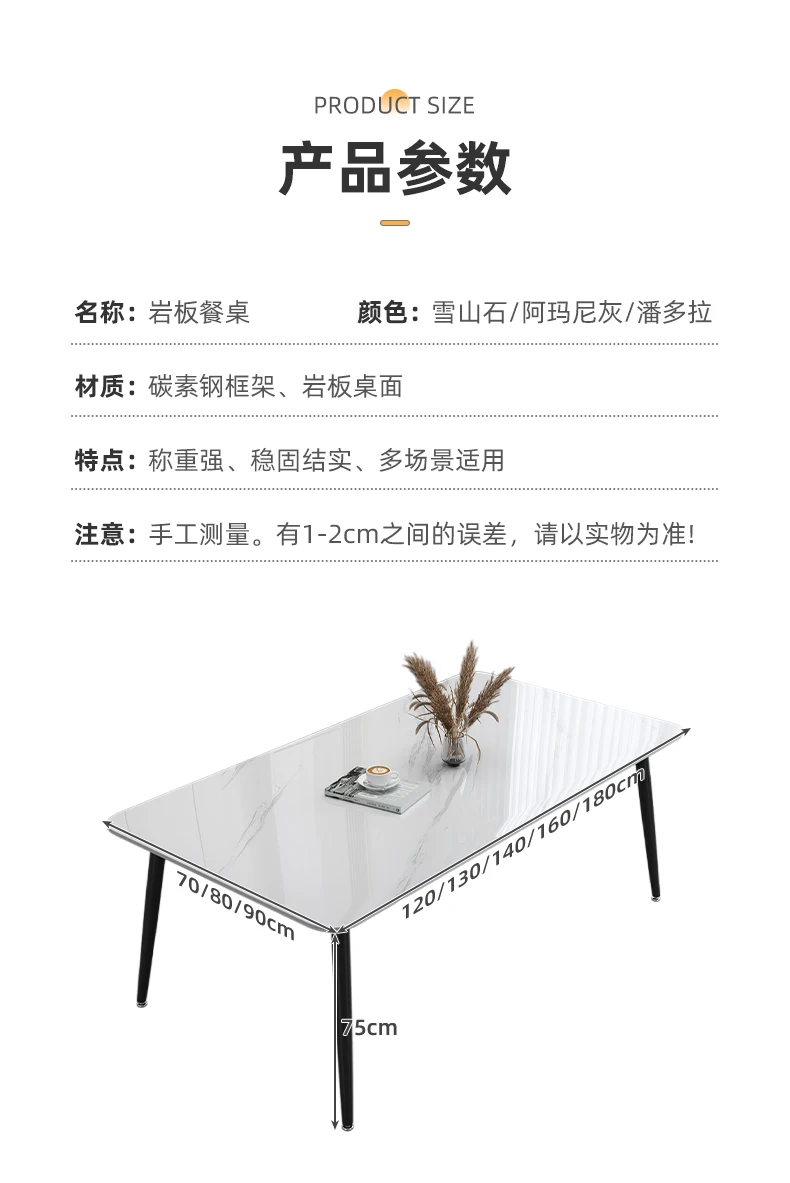 PRODUCT SIZE

产品参数

名称：岩板餐桌 颜色：雪山石/阿玛尼灰/潘多拉

材质：碳素钢框架、岩板桌面

特点：称重强、稳固结实、多场景适用

注意：手工测量。有1-2cm之间的误差，请以实物为准！

70/80/90cm

120/130/140/160/180cm

75cm